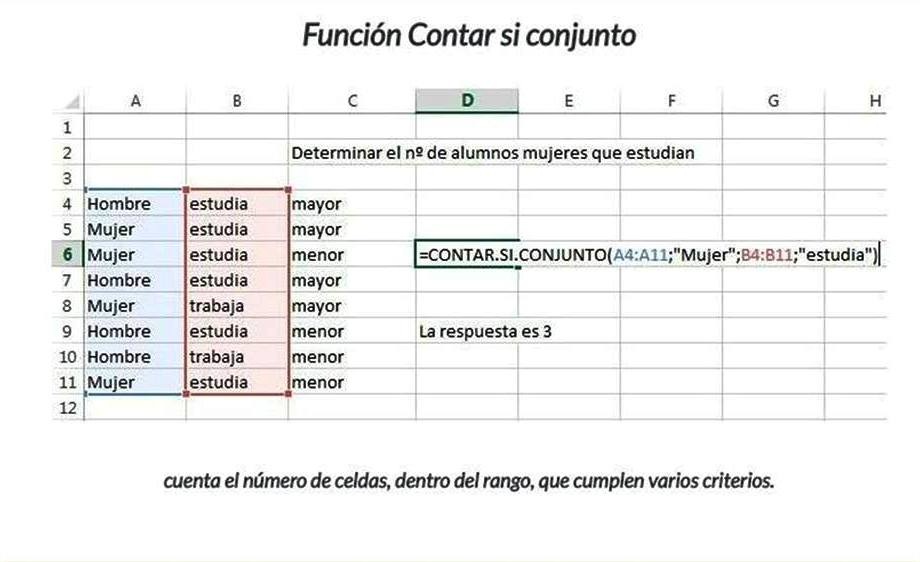 Función Contar si conjunto

| | A | B | C | D | E | F | G | H |
|---|---|---|---|---|---|---|---|---|
| 1 | | | | | | | | |
| 2 | | | Determinar el nº de alumnos mujeres que estudian | | | | | |
| 3 | | | | | | | | |
| 4 | Hombre | estudia | mayor | | | | | |
| 5 | Mujer | estudia | mayor | | | | | |
| 6 | Mujer | estudia | menor | =CONTAR.SI.CONJUNTO(A4:A11;"Mujer";B4:B11;"estudia") | | | | |
| 7 | Hombre | estudia | mayor | | | | | |
| 8 | Mujer | trabaja | mayor | | | | | |
| 9 | Hombre | estudia | menor | La respuesta es 3 | | | | |
| 10 | Hombre | trabaja | menor | | | | | |
| 11 | Mujer | estudia | menor | | | | | |
| 12 | | | | | | | | |

cuenta el número de celdas, dentro del rango, que cumplen varios criterios.